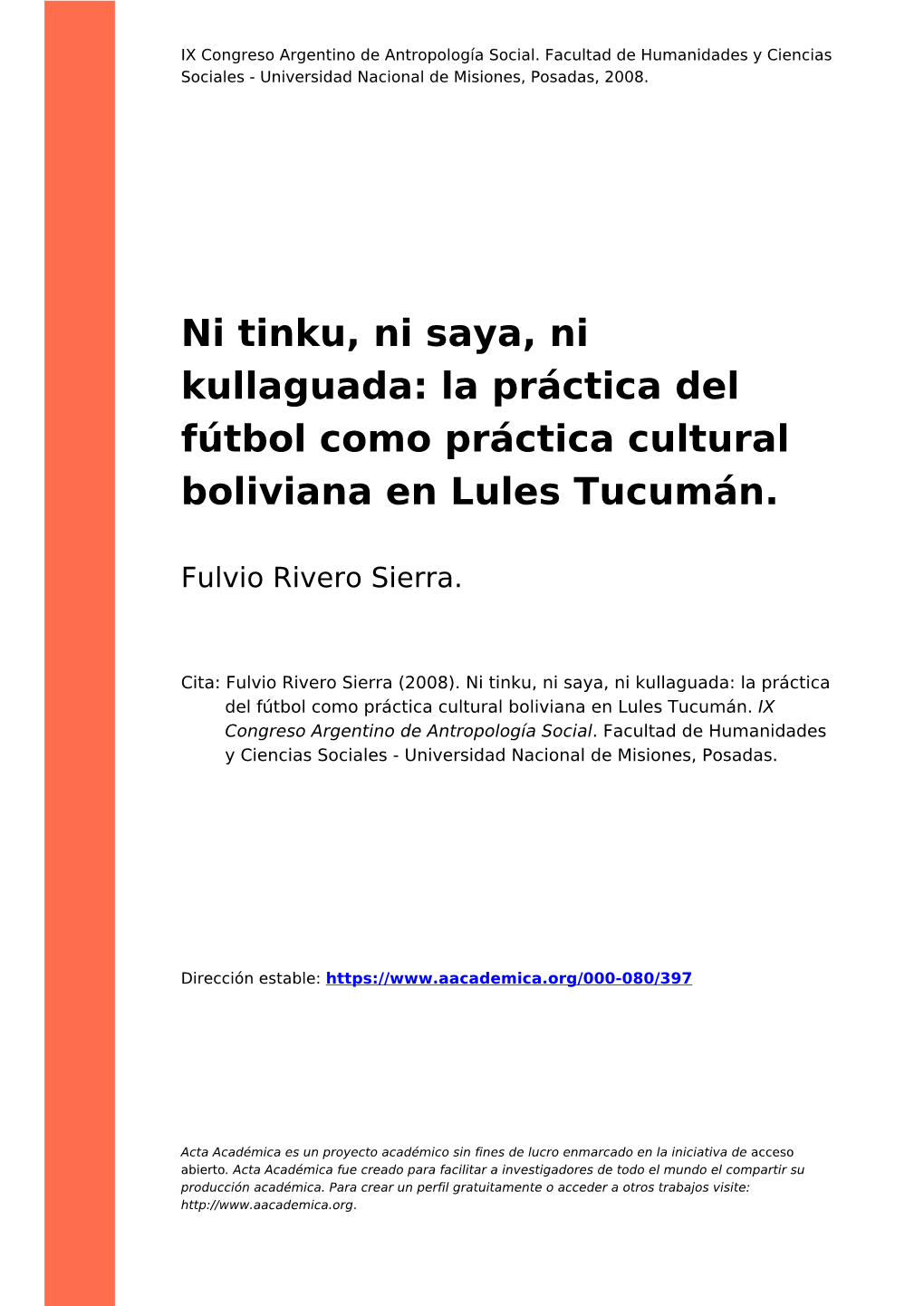 IX Congreso Argentino de Antropología Social. Facultad de Humanidades y Ciencias Sociales - Universidad Nacional de Misiones, Posadas, 2008.

Ni tinku, ni saya, ni kullaguada: la práctica del fútbol como práctica cultural boliviana en Lules Tucumán.

Fulvio Rivero Sierra.

Cita: Fulvio Rivero Sierra (2008). Ni tinku, ni saya, ni kullaguada: la práctica del fútbol como práctica cultural boliviana en Lules Tucumán. IX Congreso Argentino de Antropología Social. Facultad de Humanidades y Ciencias Sociales - Universidad Nacional de Misiones, Posadas.

Dirección estable: https://www.aacademica.org/000-080/397

Acta Académica es un proyecto académico sin fines de lucro enmarcado en la iniciativa de acceso abierto. Acta Académica fue creado para facilitar a investigadores de todo el mundo el compartir su producción académica. Para crear un perfil gratuitamente o acceder a otros trabajos visite: http://www.aacademica.org.